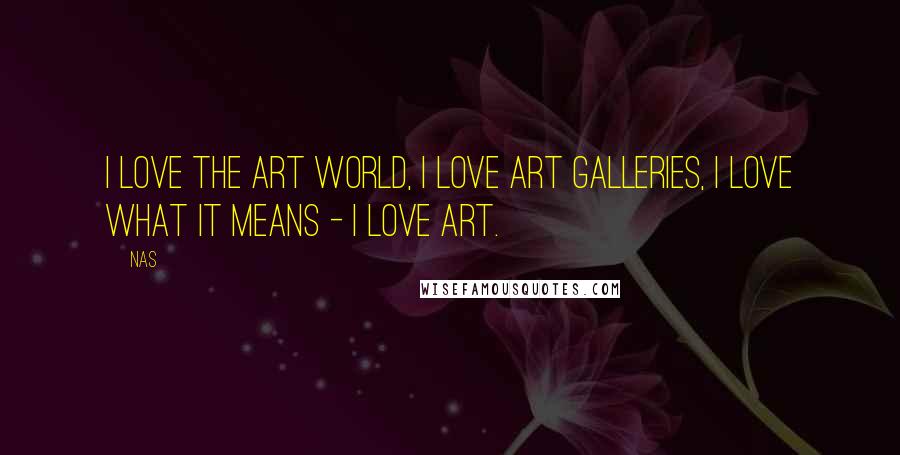 I LOVE THE ART WORLD, I LOVE ART GALLERIES, I LOVE WHAT IT MEANS - I LOVE ART.

NAS

WISEFAMOUSQUOTES.COM